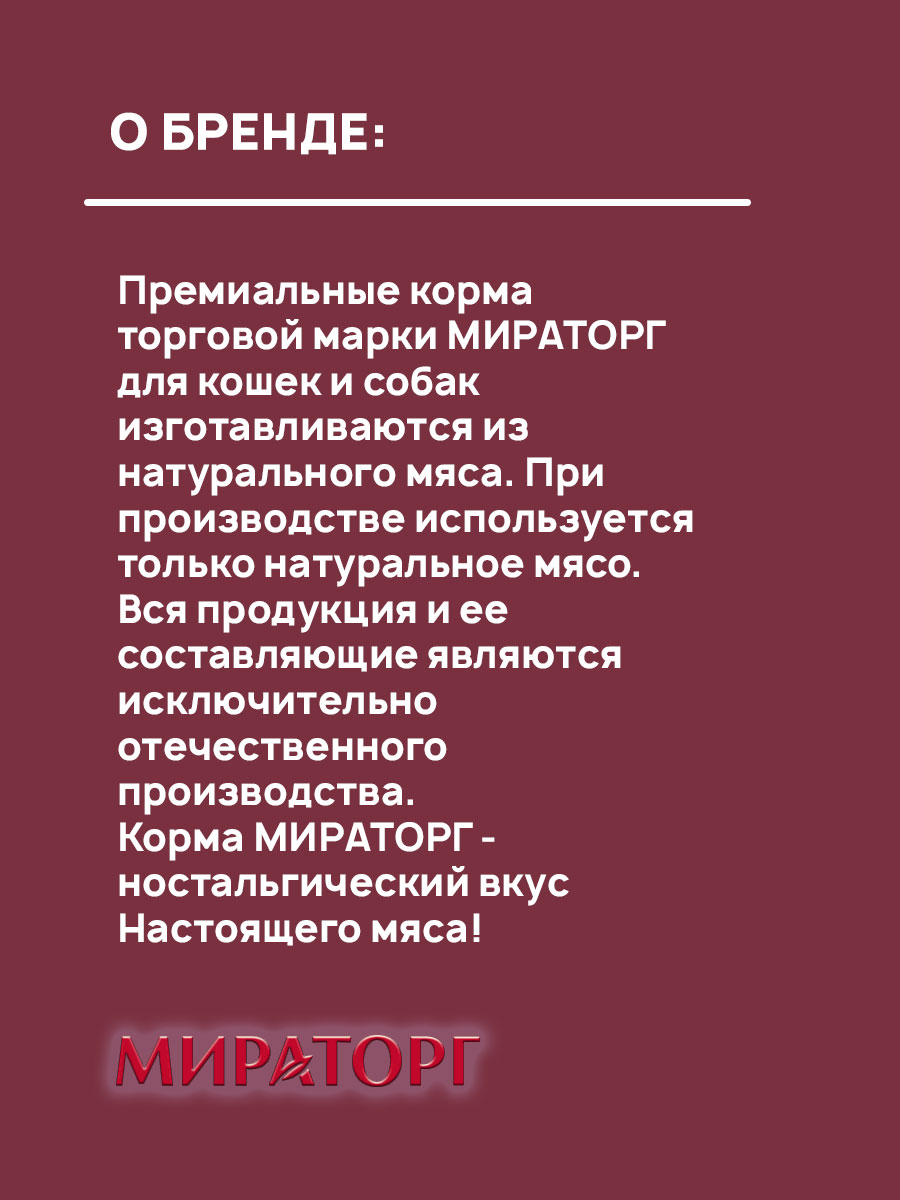 О БРЕНДЕ:

Премиальные корма торговой марки МИРАТОРГ для кошек и собак изготавливаются из натурального мяса. При производстве используется только натуральное мясо. Вся продукция и ее составляющие являются исключительно отечественного производства.
Корма МИРАТОРГ - ностальгический вкус Настоящего мяса!

МИРАТОРГ